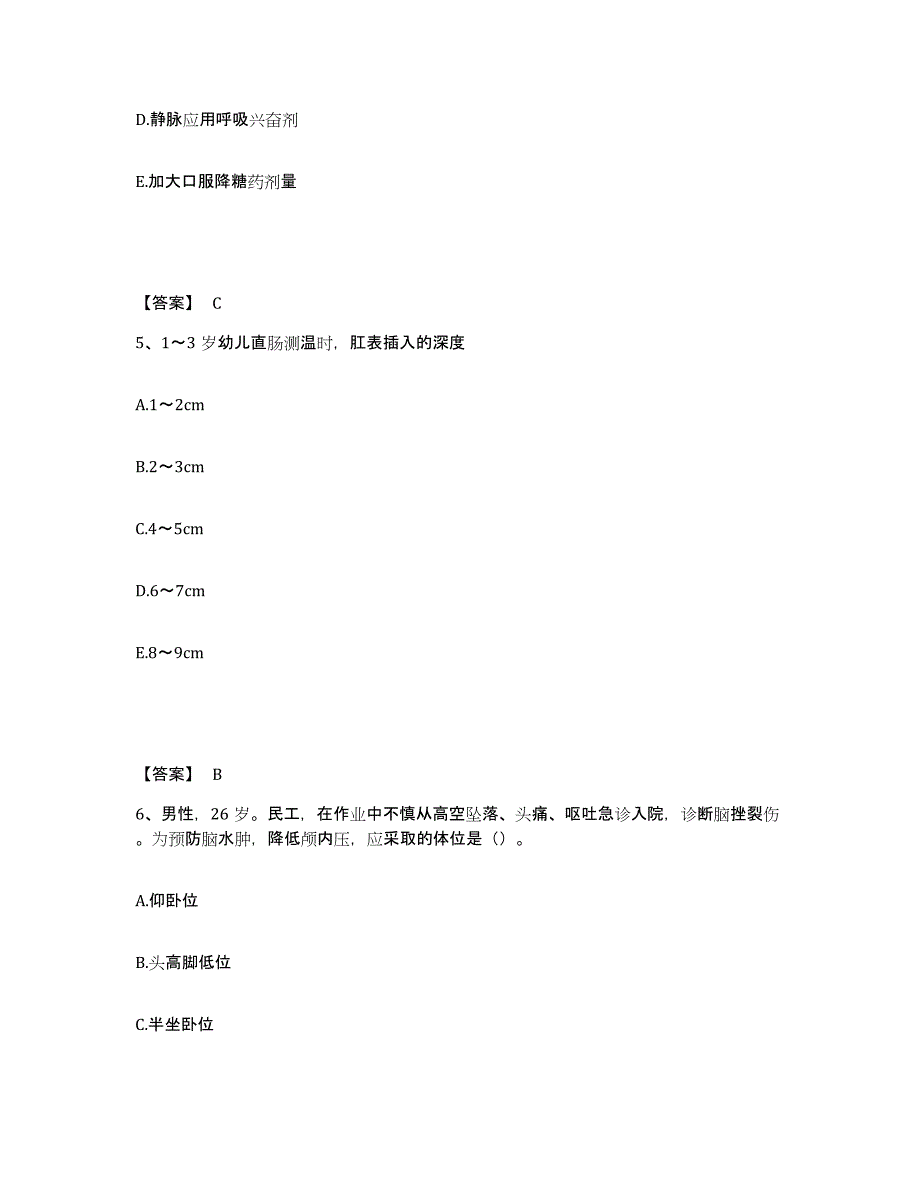 D.静脉应用呼吸兴奋剂

E.加大口服降糖药剂量

【答案】 C

5、1～3 岁幼儿直肠测温时，肛表插入的深度

A.1～2cm

B.2～3cm

C.4～5cm

D.6～7cm

E.8～9cm

【答案】 B

6、男性，26 岁。民工，在作业中不慎从高空坠落、头痛、呕吐急诊入院，诊断脑挫裂伤。为预防脑水肿，降低颅内压，应采取的体位是（）。

A.仰卧位

B.头高脚低位

C.半坐卧位